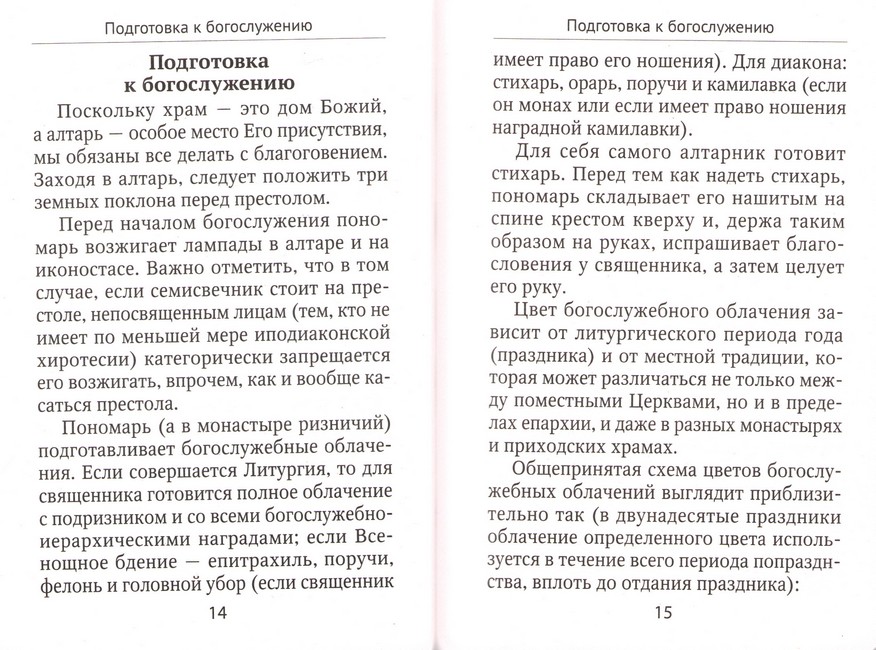 Подготовка к богослужению

Подготовка к богослужению

Поскольку храм — это дом Божий, а алтарь — особое место Его присутствия, мы обязаны все делать с благоговением. Заходя в алтарь, следует положить три земных поклона перед престолом.

Перед началом богослужения пономарь возжигает лампады в алтаре и на иконостасе. Важно отметить, что в том случае, если семисвечник стоит на престоле, непосвященным лицам (тем, кто не имеет по меньшей мере иподиаконской хиротесии) категорически запрещается его возжигать, впрочем, как и вообще касаться престола.

Пономарь (а в монастыре ризничий) подготавливает богослужебные облачения. Если совершается Литургия, то для священника готовится полное облачение с подризником и со всеми богослужебно-иерархическими наградами; если Всенощное бдение — епитрахиль, поручи, фелонь и головной убор (если священник

14

Подготовка к богослужению

имеет право его ношения). Для диакона: стихарь, орарь, поручи и камилавка (если он монах или если имеет право ношения наградной камилавки).

Для себя самого алтарник готовит стихарь. Перед тем как надеть стихарь, пономарь складывает его нашитым на спине крестом кверху и, держа таким образом на руках, испрашивает благословения у священника, а затем целует его руку.

Цвет богослужебного облачения зависит от литургического периода года (праздника) и от местной традиции, которая может различаться не только между поместными Церквами, но и в пределах епархии, и даже в разных монастырях и приходских храмах.

Общепринятая схема цветов богослужебных облачений выглядит приблизительно так (в двунадесятые праздники облачение определенного цвета используется в течение всего периода попразднства, вплоть до отдания праздника):

15